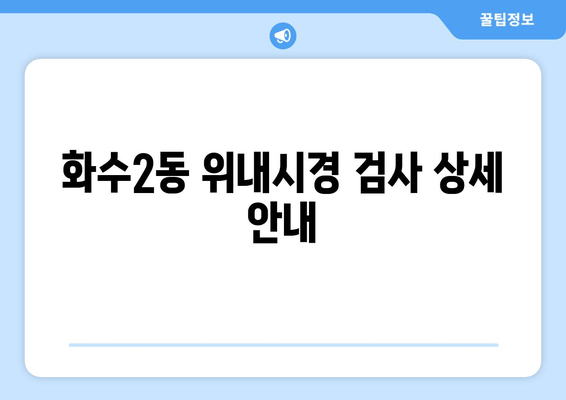 꿀팁정보

화수2동 위내시경 검사 상세 안내